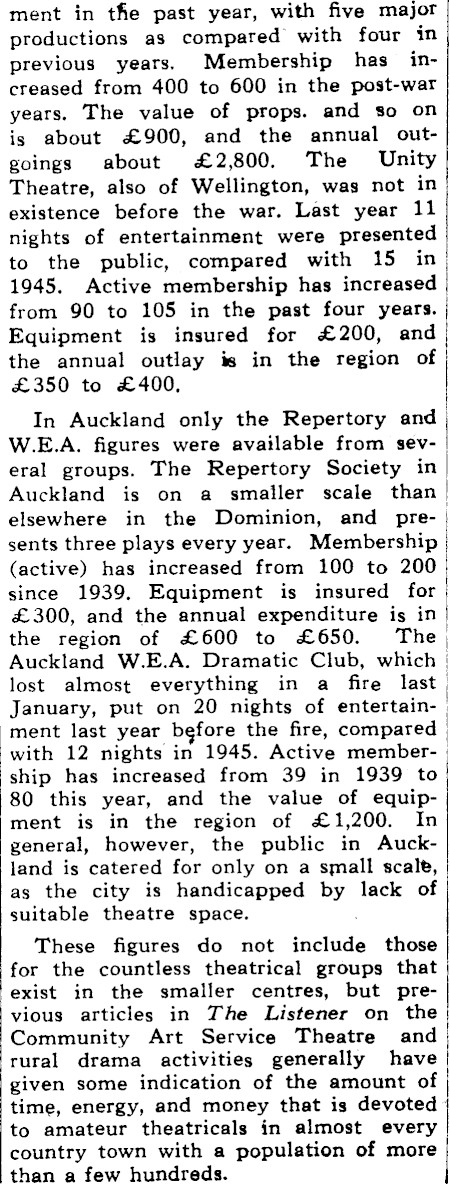 ment in the past year, with five major productions as compared with four in previous years. Membership has increased from 400 to 600 in the post-war years. The value of props. and so on is about £900, and the annual outgoings about £2,800. The Unity Theatre, also of Wellington, was not in existence before the war. Last year 11 nights of entertainment were presented to the public, compared with 15 in 1945. Active membership has increased from 90 to 105 in the past four years. Equipment is insured for £200, and the annual outlay is in the region of £350 to £400.

In Auckland only the Repertory and W.E.A. figures were available from several groups. The Repertory Society in Auckland is on a smaller scale than elsewhere in the Dominion, and presents three plays every year. Membership (active) has increased from 100 to 200 since 1939. Equipment is insured for £300, and the annual expenditure is in the region of £600 to £650. The Auckland W.E.A. Dramatic Club, which lost almost everything in a fire last January, put on 20 nights of entertainment last year before the fire, compared with 12 nights in 1945. Active membership has increased from 39 in 1939 to 80 this year, and the value of equipment is in the region of £1,200. In general, however, the public in Auckland is catered for only on a small scale, as the city is handicapped by lack of suitable theatre space.

These figures do not include those for the countless theatrical groups that exist in the smaller centres, but previous articles in The Listener on the Community Art Service Theatre and rural drama activities generally have given some indication of the amount of time, energy, and money that is devoted to amateur theatricals in almost every country town with a population of more than a few hundreds.